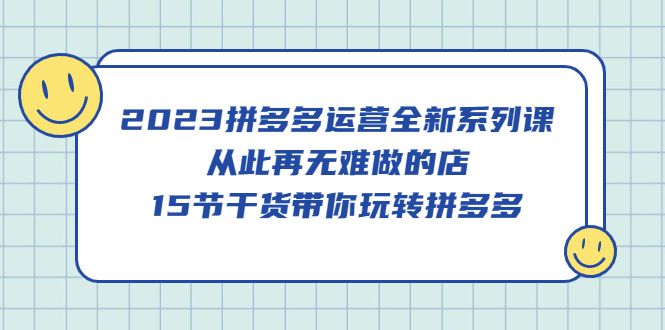 2023拼多多运营全新系列课
从此再无难做的店
15节干货带你玩转拼多多